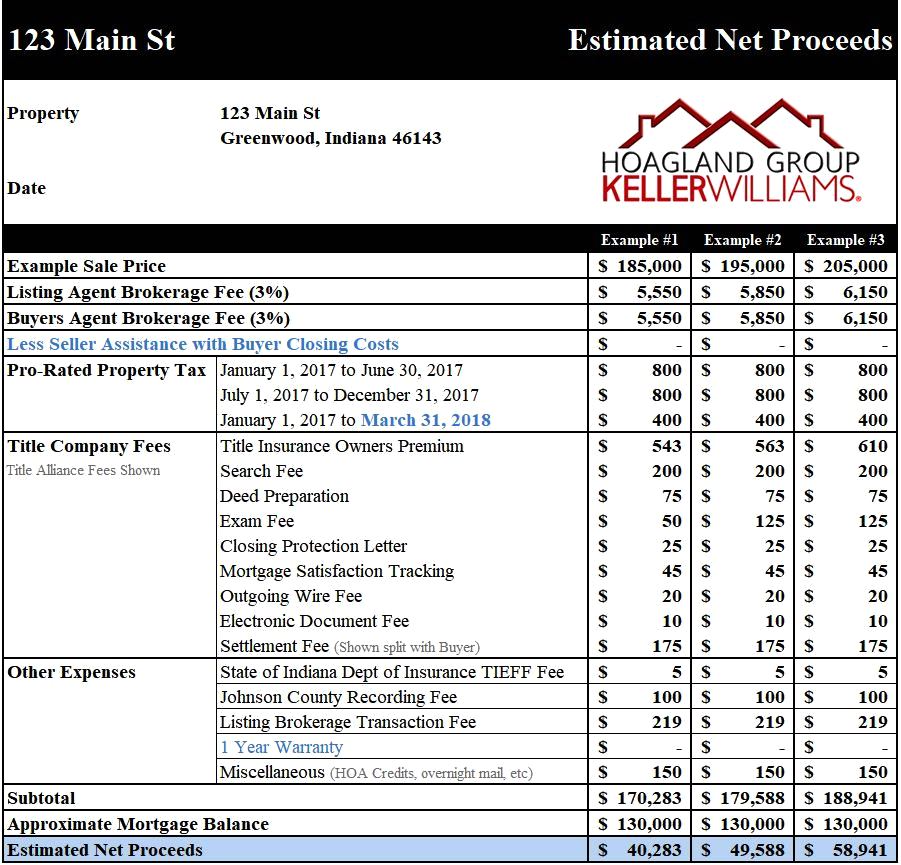 123 Main St

Estimated Net Proceeds

Property
123 Main St
Greenwood, Indiana 46143

Date

HOAGLAND GROUP
KELLERWILLIAMS.

| | | Example #1 | Example #2 | Example #3 |
|---|---|---|---|---|
| Example Sale Price | | $ 185,000 | $ 195,000 | $ 205,000 |
| Listing Agent Brokerage Fee (3%) | | $ 5,550 | $ 5,850 | $ 6,150 |
| Buyers Agent Brokerage Fee (3%) | | $ 5,550 | $ 5,850 | $ 6,150 |
| Less Seller Assistance with Buyer Closing Costs | | $ - | $ - | $ - |
| Pro-Rated Property Tax | January 1, 2017 to June 30, 2017 | $ 800 | $ 800 | $ 800 |
| | July 1, 2017 to December 31, 2017 | $ 800 | $ 800 | $ 800 |
| | January 1, 2017 to March 31, 2018 | $ 400 | $ 400 | $ 400 |
| Title Company Fees | Title Insurance Owners Premium | $ 543 | $ 563 | $ 610 |
| Title Alliance Fees Shown | Search Fee | $ 200 | $ 200 | $ 200 |
| | Deed Preparation | $ 75 | $ 75 | $ 75 |
| | Exam Fee | $ 50 | $ 125 | $ 125 |
| | Closing Protection Letter | $ 25 | $ 25 | $ 25 |
| | Mortgage Satisfaction Tracking | $ 45 | $ 45 | $ 45 |
| | Outgoing Wire Fee | $ 20 | $ 20 | $ 20 |
| | Electronic Document Fee | $ 10 | $ 10 | $ 10 |
| | Settlement Fee (Shown split with Buyer) | $ 175 | $ 175 | $ 175 |
| Other Expenses | State of Indiana Dept of Insurance TIEFF Fee | $ 5 | $ 5 | $ 5 |
| | Johnson County Recording Fee | $ 100 | $ 100 | $ 100 |
| | Listing Brokerage Transaction Fee | $ 219 | $ 219 | $ 219 |
| | 1 Year Warranty | $ - | $ - | $ - |
| | Miscellaneous (HOA Credits, overnight mail, etc) | $ 150 | $ 150 | $ 150 |
| Subtotal | | $ 170,283 | $ 179,588 | $ 188,941 |
| Approximate Mortgage Balance | | $ 130,000 | $ 130,000 | $ 130,000 |
| Estimated Net Proceeds | | $ 40,283 | $ 49,588 | $ 58,941 |